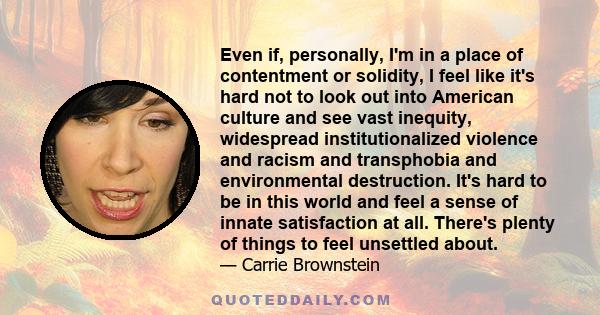 Even if, personally, I'm in a place of contentment or solidity, I feel like it's hard not to look out into American culture and see vast inequity, widespread institutionalized violence and racism and transphobia and environmental destruction. It's hard to be in this world and feel a sense of innate satisfaction at all. There's plenty of things to feel unsettled about.

— Carrie Brownstein

QUOTEDDAILY.COM